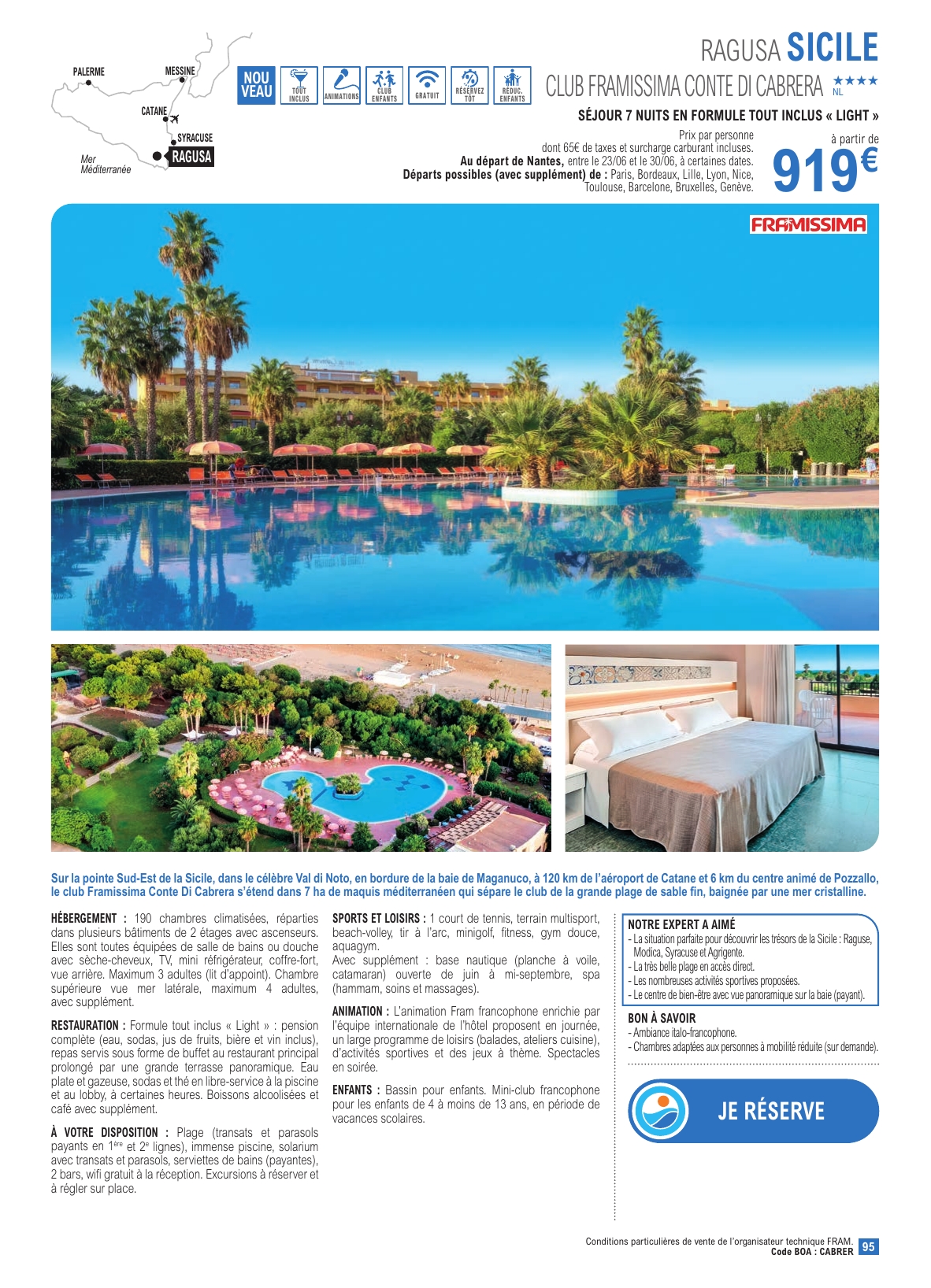 PALERME
MESSINE
CATANE
SYRACUSE
RAGUSA
Mer Méditerranée

NOU VEAU
TOUT INCLUS
ANIMATIONS
CLUB ENFANTS
GRATUIT
RÉSERVEZ TÔT
RÉDUC. ENFANTS

RAGUSA SICILE
CLUB FRAMISSIMA CONTE DI CABRERA ★★★★ NL
SÉJOUR 7 NUITS EN FORMULE TOUT INCLUS « LIGHT »

Prix par personne
dont 65€ de taxes et surcharge carburant incluses.
**Au départ de Nantes,** entre le 23/06 et le 30/06, à certaines dates.
**Départs possibles (avec supplément) de :** Paris, Bordeaux, Lille, Lyon, Nice, Toulouse, Barcelone, Bruxelles, Genève.

à partir de
919€

FRAMISSIMA

Sur la pointe Sud-Est de la Sicile, dans le célèbre Val di Noto, en bordure de la baie de Maganuco, à 120 km de l'aéroport de Catane et 6 km du centre animé de Pozzallo, le club Framissima Conte Di Cabrera s'étend dans 7 ha de maquis méditerranéen qui sépare le club de la grande plage de sable fin, baignée par une mer cristalline.

HÉBERGEMENT : 190 chambres climatisées, réparties dans plusieurs bâtiments de 2 étages avec ascenseurs. Elles sont toutes équipées de salle de bains ou douche avec sèche-cheveux, TV, mini réfrigérateur, coffre-fort, vue arrière. Maximum 3 adultes (lit d'appoint). Chambre supérieure vue mer latérale, maximum 4 adultes, avec supplément.

RESTAURATION : Formule tout inclus « Light » : pension complète (eau, sodas, jus de fruits, bière et vin inclus), repas servis sous forme de buffet au restaurant principal prolongé par une grande terrasse panoramique. Eau plate et gazeuse, sodas et thé en libre-service à la piscine et au lobby, à certaines heures. Boissons alcoolisées et café avec supplément.

À VOTRE DISPOSITION : Plage (transats et parasols payants en $1^{ère}$ et $2^{e}$ lignes), immense piscine, solarium avec transats et parasols, serviettes de bains (payantes), 2 bars, wifi gratuit à la réception. Excursions à réserver et à régler sur place.

SPORTS ET LOISIRS : 1 court de tennis, terrain multisport, beach-volley, tir à l'arc, minigolf, fitness, gym douce, aquagym.
Avec supplément : base nautique (planche à voile, catamaran) ouverte de juin à mi-septembre, spa (hammam, soins et massages).

ANIMATION : L'animation Fram francophone enrichie par l'équipe internationale de l'hôtel proposent en journée, un large programme de loisirs (balades, ateliers cuisine), d'activités sportives et des jeux à thème. Spectacles en soirée.

ENFANTS : Bassin pour enfants. Mini-club francophone pour les enfants de 4 à moins de 13 ans, en période de vacances scolaires.

NOTRE EXPERT A AIMÉ
- La situation parfaite pour découvrir les trésors de la Sicile : Raguse, Modica, Syracuse et Agrigente.
- La très belle plage en accès direct.
- Les nombreuses activités sportives proposées.
- Le centre de bien-être avec vue panoramique sur la baie (payant).

BON À SAVOIR
- Ambiance italo-francophone.
- Chambres adaptées aux personnes à mobilité réduite (sur demande).

JE RÉSERVE

Conditions particulières de vente de l'organisateur technique FRAM.
Code BOA : CABRER
95